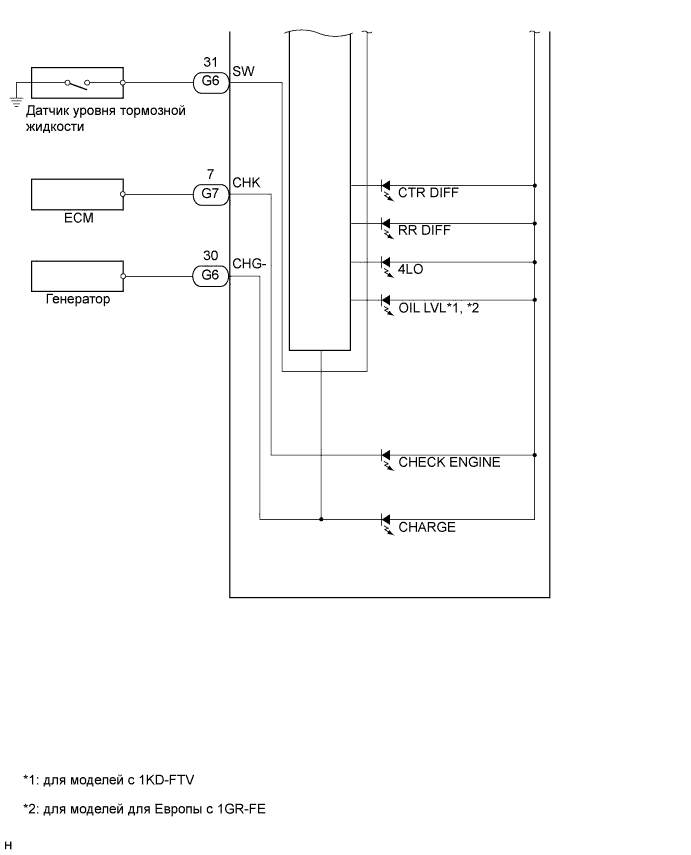 31
G6
SW

Датчик уровня тормозной жидкости

7
G7
CHK

ECM

30
G6
CHG-

Генератор

CTR DIFF

RR DIFF

4LO

OIL LVL*1, *2

CHECK ENGINE

CHARGE

*1: для моделей с 1KD-FTV

*2: для моделей для Европы с 1GR-FE

H